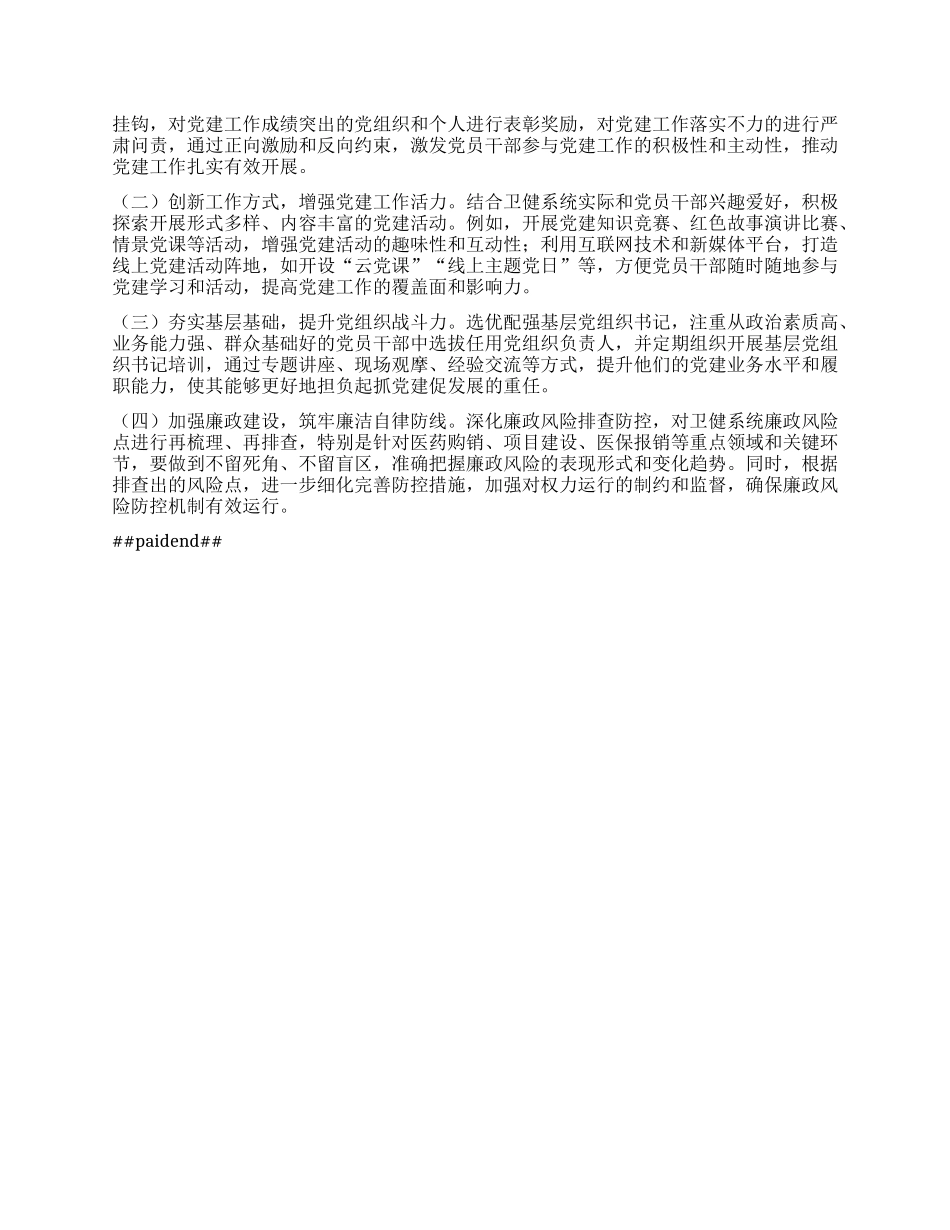 挂钩，对党建工作成绩突出的党组织和个人进行表彰奖励，对党建工作落实不力的进行严肃问责，通过正向激励和反向约束，激发党员干部参与党建工作的积极性和主动性，推动党建工作扎实有效开展。

（二）创新工作方式，增强党建工作活力。结合卫健系统实际和党员干部兴趣爱好，积极探索开展形式多样、内容丰富的党建活动。例如，开展党建知识竞赛、红色故事演讲比赛、情景党课等活动，增强党建活动的趣味性和互动性；利用互联网技术和新媒体平台，打造线上党建活动阵地，如开设“云党课”“线上主题党日”等，方便党员干部随时随地参与党建学习和活动，提高党建工作的覆盖面和影响力。

（三）夯实基层基础，提升党组织战斗力。选优配强基层党组织书记，注重从政治素质高、业务能力强、群众基础好的党员干部中选拔任用党组织负责人，并定期组织开展基层党组织书记培训，通过专题讲座、现场观摩、经验交流等方式，提升他们的党建业务水平和履职能力，使其能够更好地担负起抓党建促发展的重任。

（四）加强廉政建设，筑牢廉洁自律防线。深化廉政风险排查防控，对卫健系统廉政风险点进行再梳理、再排查，特别是针对医药购销、项目建设、医保报销等重点领域和关键环节，要做到不留死角、不留盲区，准确把握廉政风险的表现形式和变化趋势。同时，根据排查出的风险点，进一步细化完善防控措施，加强对权力运行的制约和监督，确保廉政风险防控机制有效运行。

##paidend##